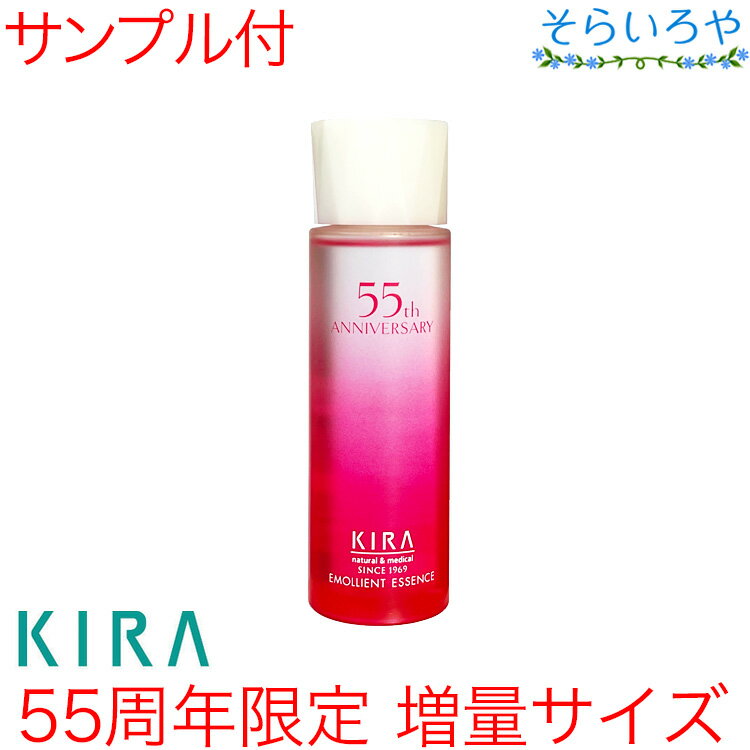 サンプル付

そらいろや

55th
ANNIVERSARY

KIRA
natural & medical
SINCE 1969
EMOLLIENT ESSENCE

KIRA

55周年限定 増量サイズ